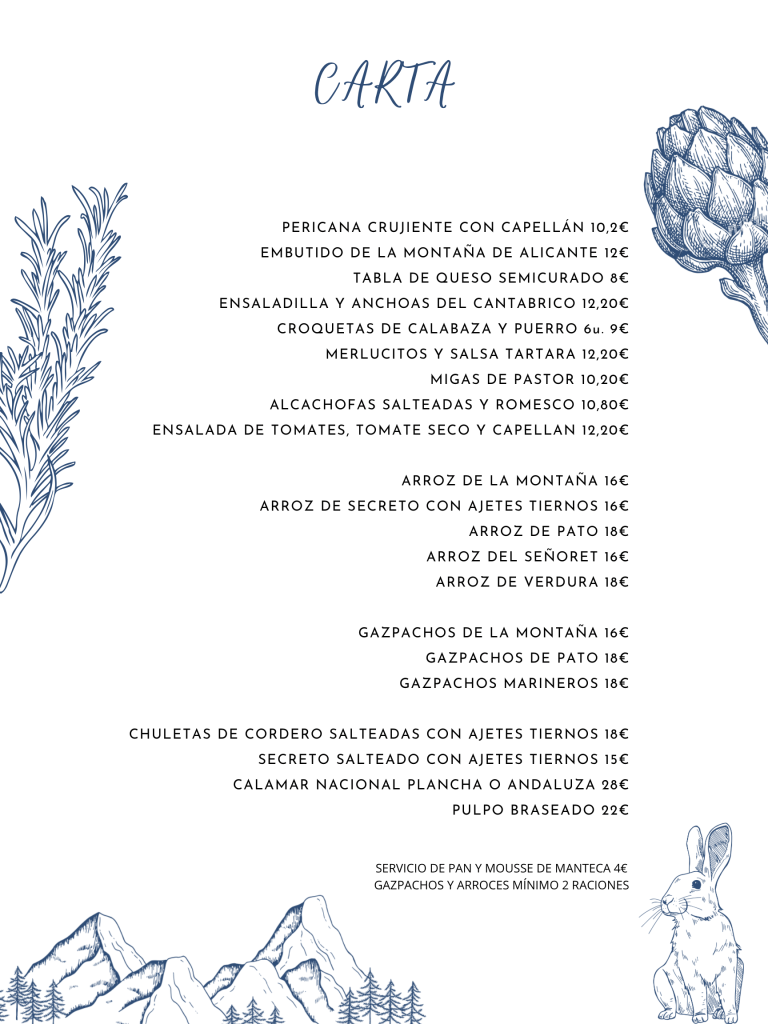 CARTA

PERICANA CRUJIENTE CON CAPELLÁN 10,2€
EMBUTIDO DE LA MONTAÑA DE ALICANTE 12€
TABLA DE QUESO SEMICURADO 8€
ENSALADILLA Y ANCHOAS DEL CANTABRICO 12,20€
CROQUETAS DE CALABAZA Y PUERRO 6u. 9€
MERLUCITOS Y SALSA TARTARA 12,20€
MIGAS DE PASTOR 10,20€
ALCACHOFAS SALTEADAS Y ROMESCO 10,80€
ENSALADA DE TOMATES, TOMATE SECO Y CAPELLAN 12,20€

ARROZ DE LA MONTAÑA 16€
ARROZ DE SECRETO CON AJETES TIERNOS 16€
ARROZ DE PATO 18€
ARROZ DEL SEÑORET 16€
ARROZ DE VERDURA 18€

GAZPACHOS DE LA MONTAÑA 16€
GAZPACHOS DE PATO 18€
GAZPACHOS MARINEROS 18€

CHULETAS DE CORDERO SALTEADAS CON AJETES TIERNOS 18€
SECRETO SALTEADO CON AJETES TIERNOS 15€
CALAMAR NACIONAL PLANCHA O ANDALUZA 28€
PULPO BRASEADO 22€

SERVICIO DE PAN Y MOUSSE DE MANTECA 4€
GAZPACHOS Y ARROCES MÍNIMO 2 RACIONES